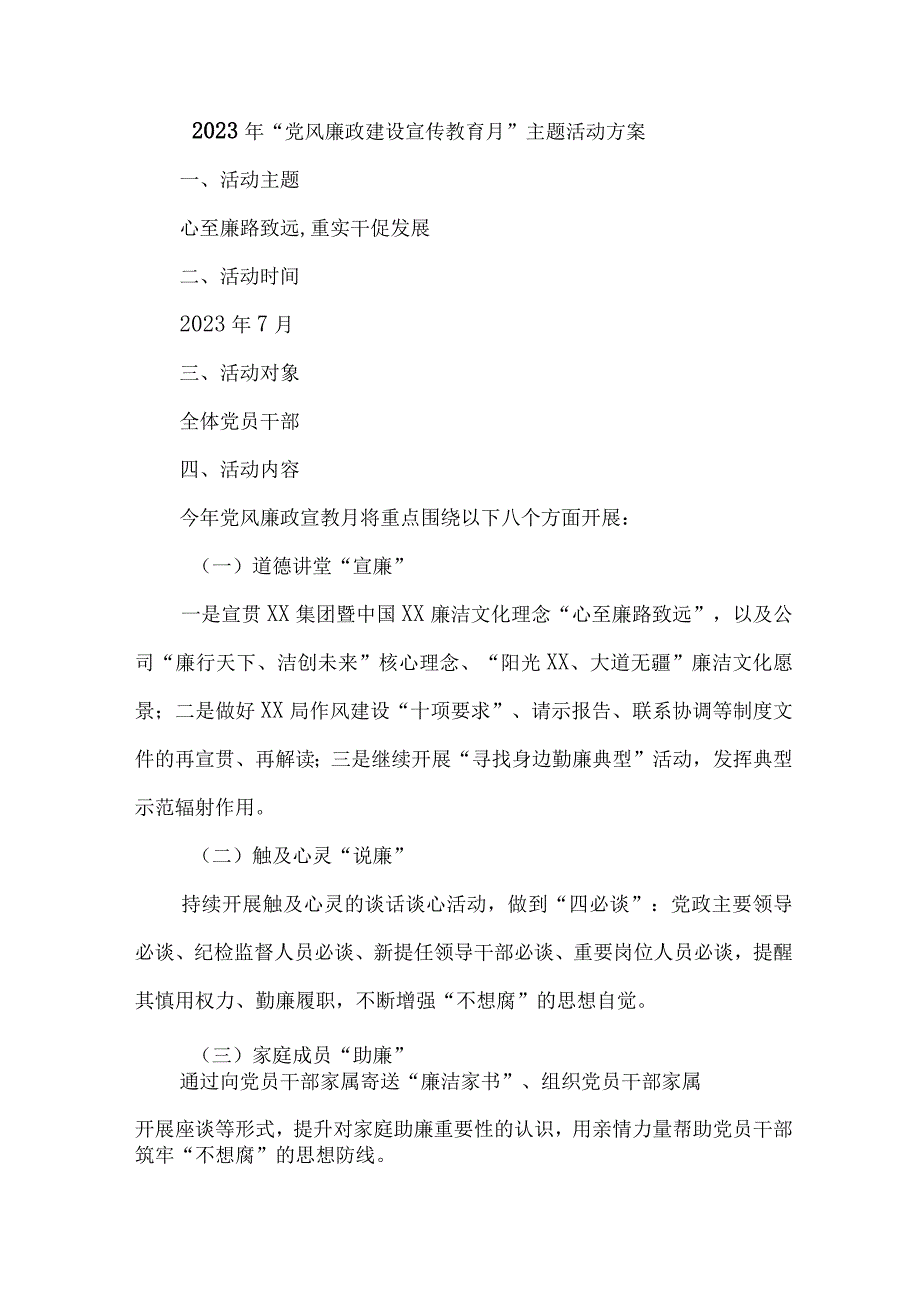 2023年“党风廉政建设宣传教育月”主题活动方案

一、活动主题

心至廉路致远,重实干促发展

二、活动时间

2023年7月

三、活动对象

全体党员干部

四、活动内容

今年党风廉政宣教月将重点围绕以下八个方面开展：

（一）道德讲堂“宣廉”

一是宣贯XX集团暨中国XX廉洁文化理念“心至廉路致远”，以及公司“廉行天下、洁创未来”核心理念、“阳光XX、大道无疆”廉洁文化愿景；二是做好XX局作风建设“十项要求”、请示报告、联系协调等制度文件的再宣贯、再解读；三是继续开展“寻找身边勤廉典型”活动，发挥典型示范辐射作用。

（二）触及心灵“说廉”

持续开展触及心灵的谈话谈心活动，做到“四必谈”：党政主要领导必谈、纪检监督人员必谈、新提任领导干部必谈、重要岗位人员必谈，提醒其慎用权力、勤廉履职，不断增强“不想腐”的思想自觉。

（三）家庭成员“助廉”

通过向党员干部家属寄送“廉洁家书”、组织党员干部家属开展座谈等形式，提升对家庭助廉重要性的认识，用亲情力量帮助党员干部筑牢“不想腐”的思想防线。